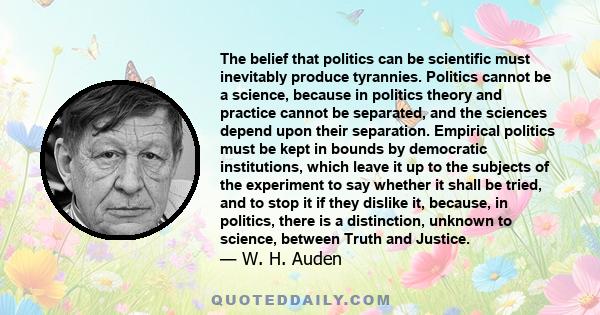 The belief that politics can be scientific must inevitably produce tyrannies. Politics cannot be a science, because in politics theory and practice cannot be separated, and the sciences depend upon their separation. Empirical politics must be kept in bounds by democratic institutions, which leave it up to the subjects of the experiment to say whether it shall be tried, and to stop it if they dislike it, because, in politics, there is a distinction, unknown to science, between Truth and Justice.
— W. H. Auden

QUOTEDDAILY.COM